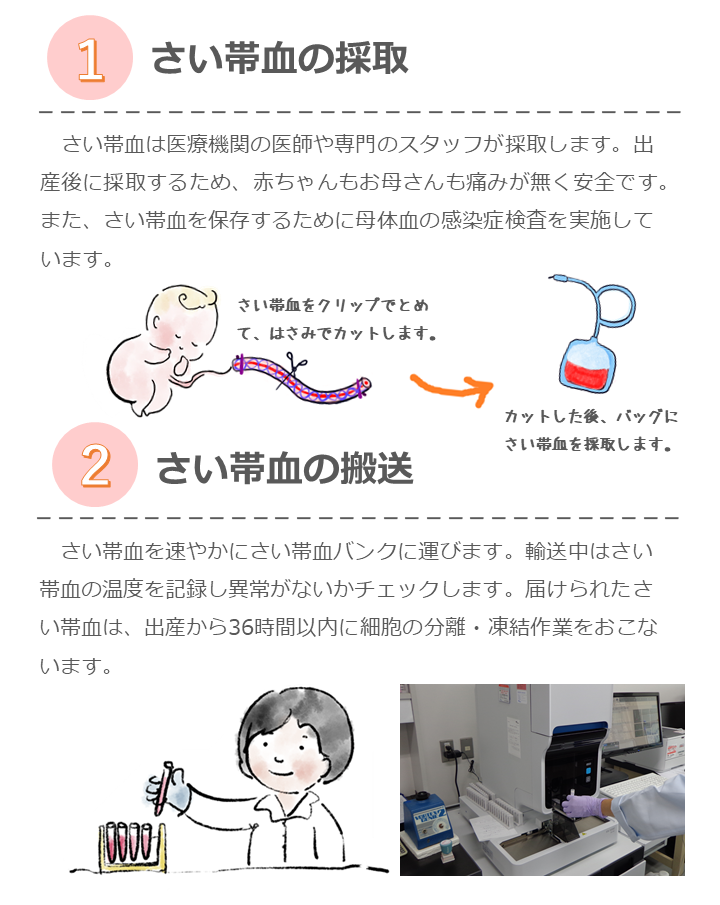 1 さい帯血の採取

さい帯血は医療機関の医師や専門のスタッフが採取します。出産後に採取するため、赤ちゃんもお母さんも痛みが無く安全です。また、さい帯血を保存するために母体血の感染症検査を実施しています。

さい帯血をクリップでとめて、はさみでカットします。

カットした後、バッグにさい帯血を採取します。

2 さい帯血の搬送

さい帯血を速やかにさい帯血バンクに運びます。輸送中はさい帯血の温度を記録し異常がないかチェックします。届けられたさい帯血は、出産から36時間以内に細胞の分離・凍結作業をおこないます。